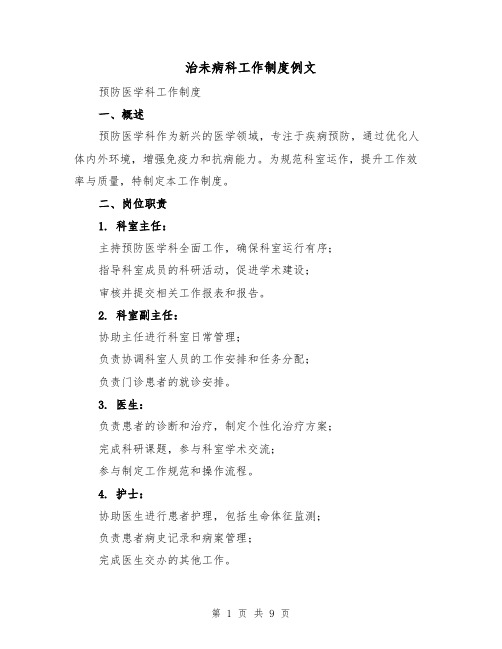 治未病科工作制度例文

预防医学科工作制度

一、概述

预防医学科作为新兴的医学领域，专注于疾病预防，通过优化人体内外环境，增强免疫力和抗病能力。为规范科室运作，提升工作效率与质量，特制定本工作制度。

二、岗位职责

1. 科室主任：

主持预防医学科全面工作，确保科室运行有序；

指导科室成员的科研活动，促进学术建设；

审核并提交相关工作报表和报告。

2. 科室副主任：

协助主任进行科室日常管理；

负责协调科室人员的工作安排和任务分配；

负责门诊患者的就诊安排。

3. 医生：

负责患者的诊断和治疗，制定个性化治疗方案；

完成科研课题，参与科室学术交流；

参与制定工作规范和操作流程。

4. 护士：

协助医生进行患者护理，包括生命体征监测；

负责患者病史记录和病案管理；

完成医生交办的其他工作。

第 1 页 共 9 页